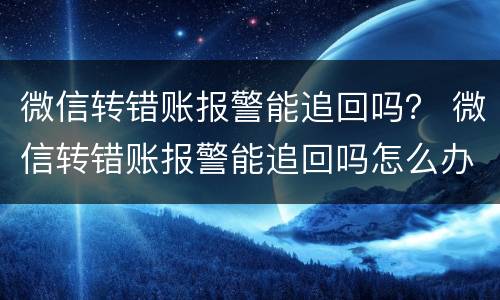 微信转错账报警能追回吗？ 微信转错账报警能追回吗怎么办